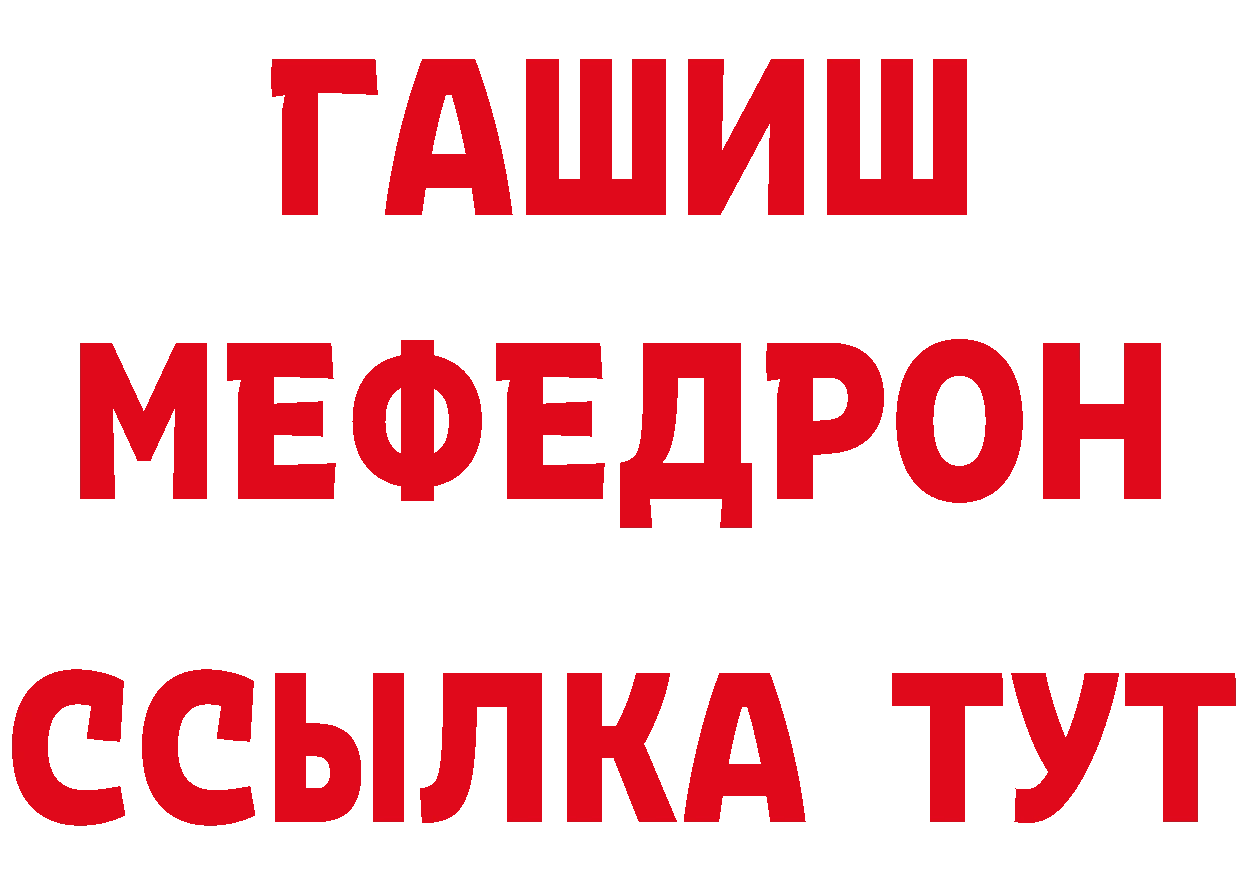 ГАШИШ
МЕФЕДРОН
ССЫЛКА ТУТ